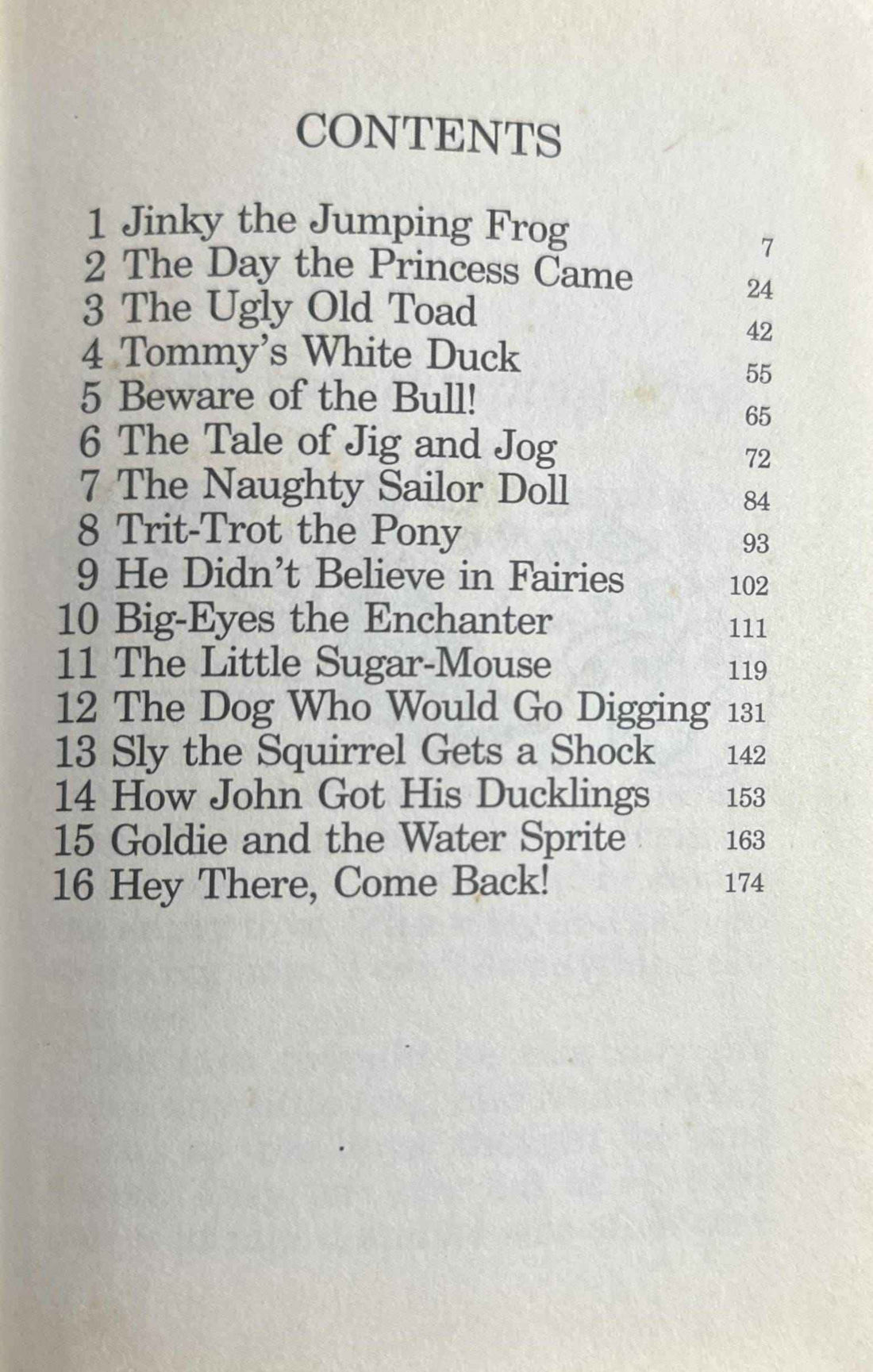 CONTENTS

1 Jinky the Jumping Frog 7
2 The Day the Princess Came 24
3 The Ugly Old Toad 42
4 Tommy's White Duck 55
5 Beware of the Bull! 65
6 The Tale of Jig and Jog 72
7 The Naughty Sailor Doll 84
8 Trit-Trot the Pony 93
9 He Didn't Believe in Fairies 102
10 Big-Eyes the Enchanter 111
11 The Little Sugar-Mouse 119
12 The Dog Who Would Go Digging 131
13 Sly the Squirrel Gets a Shock 142
14 How John Got His Ducklings 153
15 Goldie and the Water Sprite 163
16 Hey There, Come Back! 174